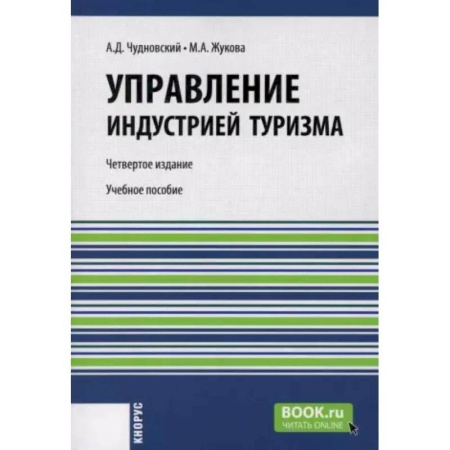 А.Д. Чудновский • М.А. Жукова

УПРАВЛЕНИЕ ИНДУСТРИЕЙ ТУРИЗМА

Четвертое издание

Учебное пособие

КНОРУС

BOOK.ru
ЧИТАТЬ ONLINE